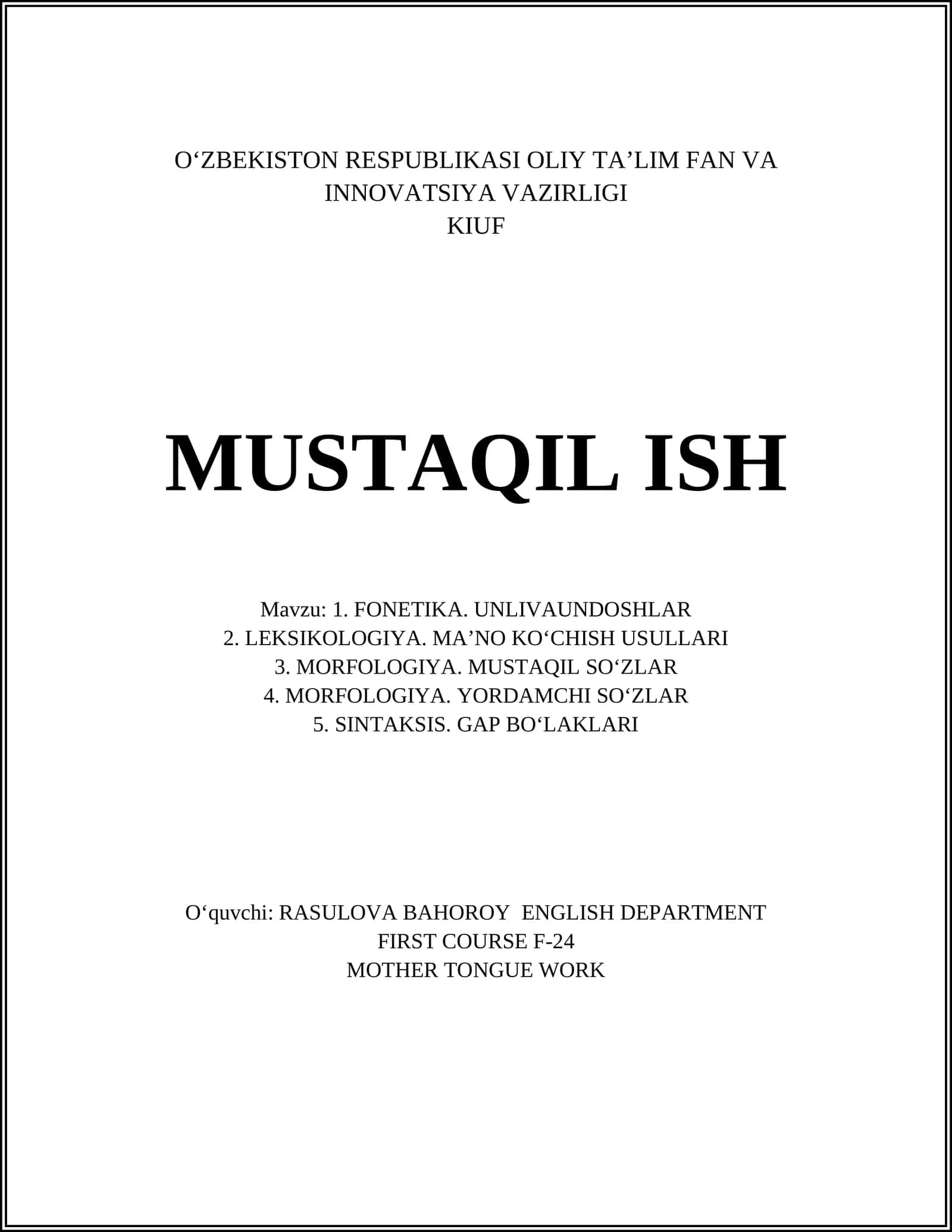 O‘ZBEKISTON RESPUBLIKASI OLIY TA’LIM FAN VA INNOVATSIYA VAZIRLIGI
KIUF

MUSTAQIL ISH

Mavzu: 1. FONETIKA. UNLIVAUNDOSHLAR
2. LEKSIKOLOGIYA. MA’NO KO‘CHISH USULLARI
3. MORFOLOGIYA. MUSTAQIL SO‘ZLAR
4. MORFOLOGIYA. YORDAMCHI SO‘ZLAR
5. SINTAKSIS. GAP BO‘LAKLARI

O‘quvchi: RASULOVA BAHOROY ENGLISH DEPARTMENT
FIRST COURSE F-24
MOTHER TONGUE WORK